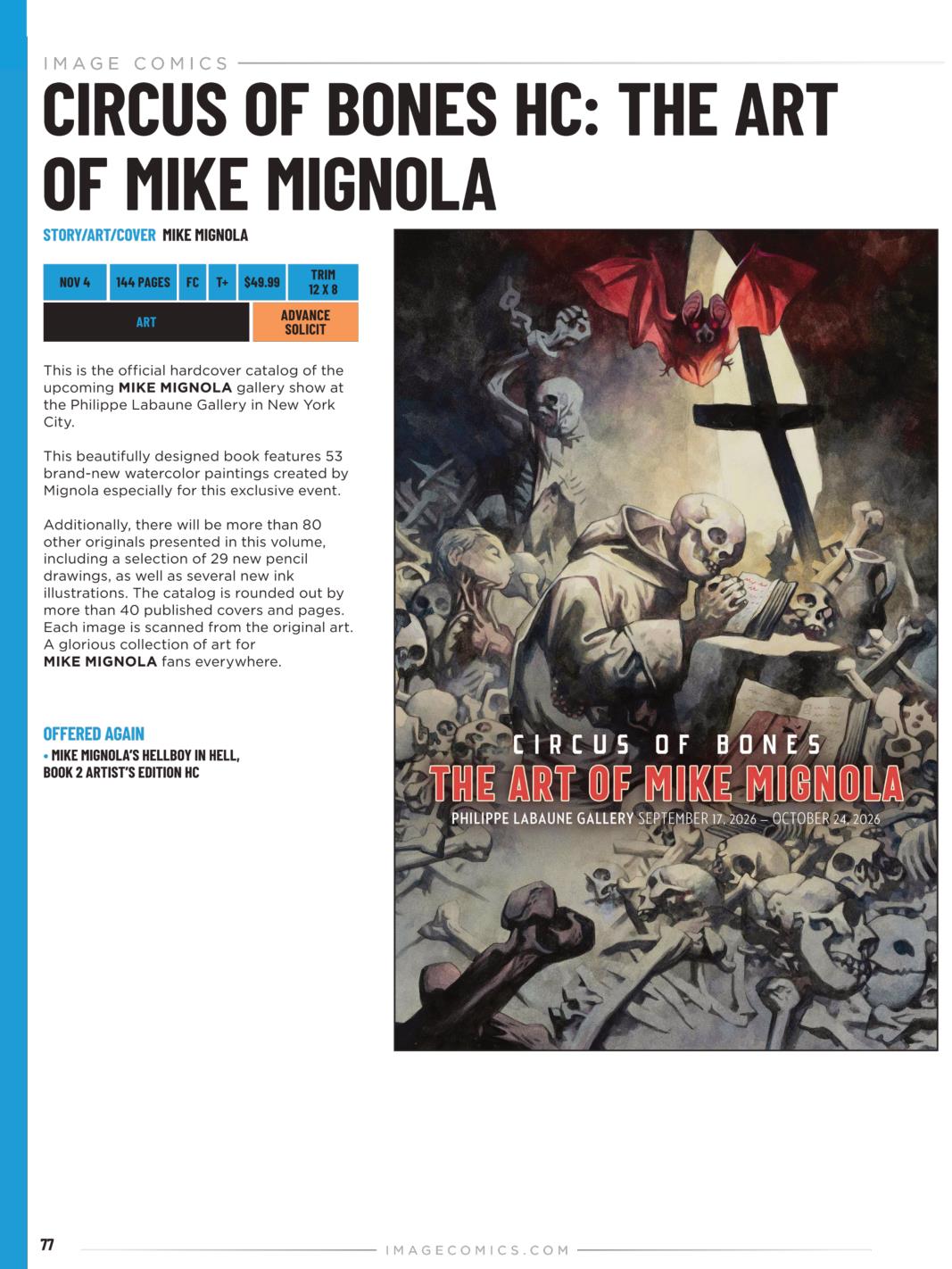 IMAGE COMICS

CIRCUS OF BONES HC: THE ART OF MIKE MIGNOLA

STORY/ART/COVER MIKE MIGNOLA

NOV 4 144 PAGES FC T+ $49.99 TRIM 12 X 8

ART ADVANCE SOLICIT

This is the official hardcover catalog of the upcoming MIKE MIGNOLA gallery show at the Philippe Labaune Gallery in New York City.

This beautifully designed book features 53 brand-new watercolor paintings created by Mignola especially for this exclusive event.

Additionally, there will be more than 80 other originals presented in this volume, including a selection of 29 new pencil drawings, as well as several new ink illustrations. The catalog is rounded out by more than 40 published covers and pages. Each image is scanned from the original art. A glorious collection of art for MIKE MIGNOLA fans everywhere.

OFFERED AGAIN

• MIKE MIGNOLA'S HELLBOY IN HELL, BOOK 2 ARTIST'S EDITION HC

CIRCUS OF BONES
THE ART OF MIKE MIGNOLA
PHILIPPE LABAUNE GALLERY SEPTEMBER 17, 2026 – OCTOBER 24, 2026

77

IMAGECOMICS.COM